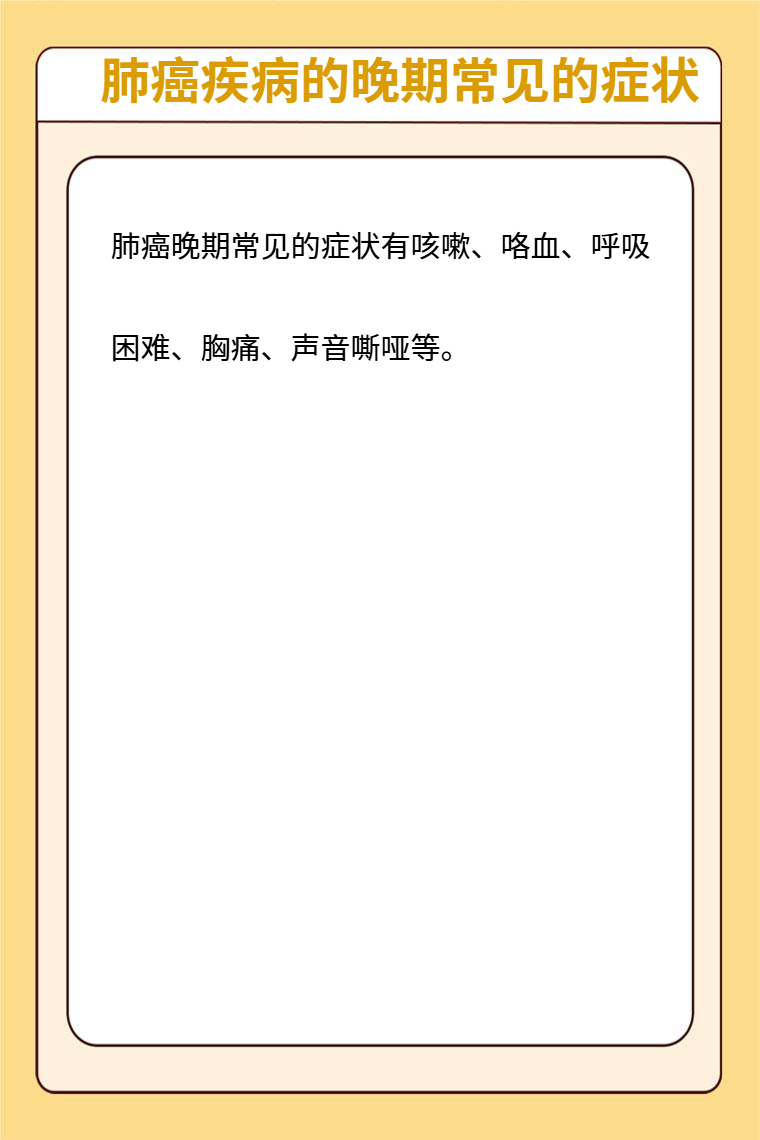 肺癌疾病的晚期常见的症状

肺癌晚期常见的症状有咳嗽、咯血、呼吸困难、胸痛、声音嘶哑等。